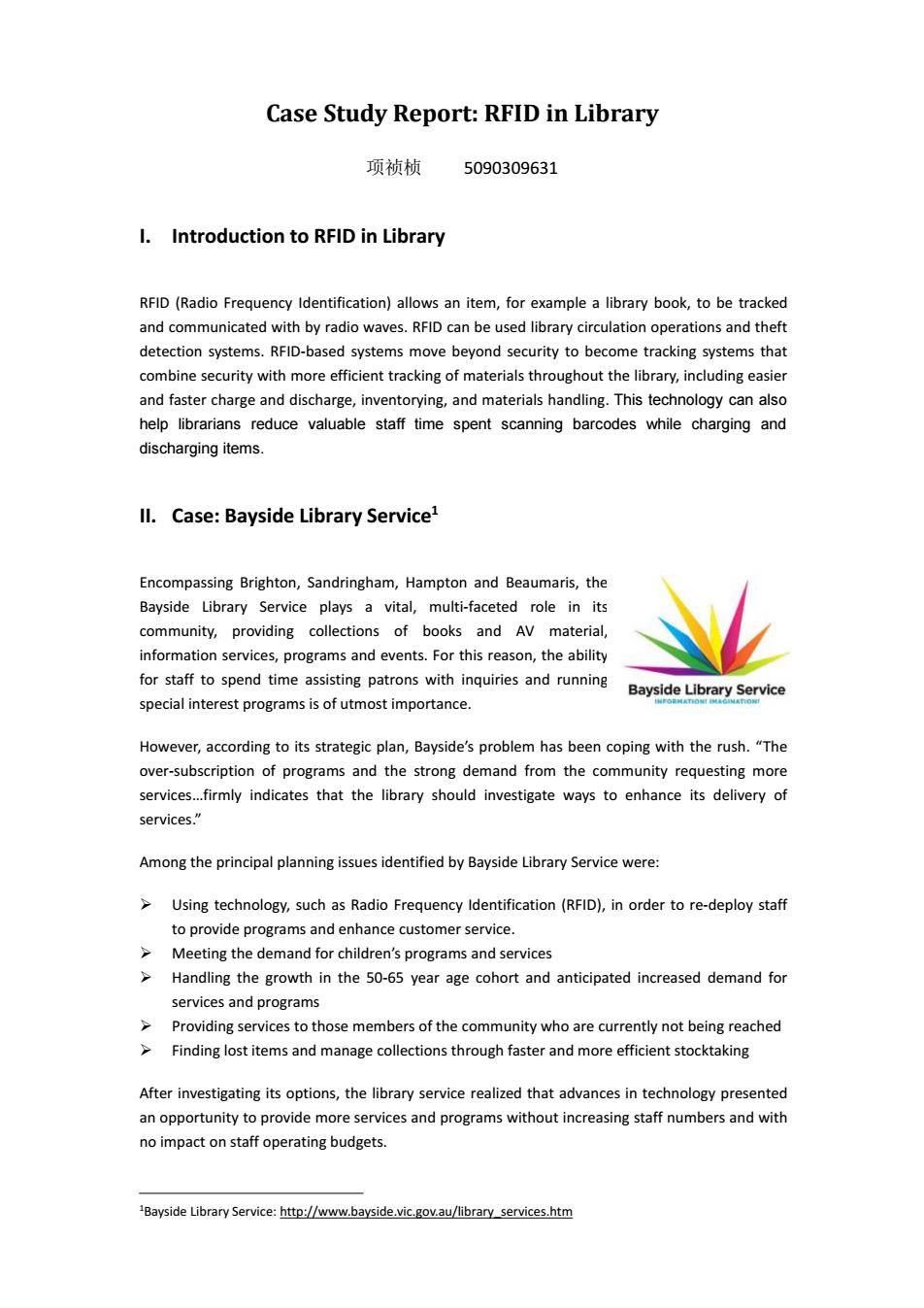 Case Study Report: RFID in Library

项祯桢 5090309631

I. Introduction to RFID in Library

RFID (Radio Frequency Identification) allows an item, for example a library book, to be tracked and communicated with by radio waves. RFID can be used library circulation operations and theft detection systems. RFID-based systems move beyond security to become tracking systems that combine security with more efficient tracking of materials throughout the library, including easier and faster charge and discharge, inventorying, and materials handling. This technology can also help librarians reduce valuable staff time spent scanning barcodes while charging and discharging items.

II. Case: Bayside Library Service$^1$

Encompassing Brighton, Sandringham, Hampton and Beaumaris, the Bayside Library Service plays a vital, multi-faceted role in its community, providing collections of books and AV material, information services, programs and events. For this reason, the ability for staff to spend time assisting patrons with inquiries and running special interest programs is of utmost importance.

Bayside Library Service
INFORMATION! IMAGINATION!

However, according to its strategic plan, Bayside's problem has been coping with the rush. "The over-subscription of programs and the strong demand from the community requesting more services…firmly indicates that the library should investigate ways to enhance its delivery of services."

Among the principal planning issues identified by Bayside Library Service were:

➢ Using technology, such as Radio Frequency Identification (RFID), in order to re-deploy staff to provide programs and enhance customer service.
➢ Meeting the demand for children's programs and services
➢ Handling the growth in the 50-65 year age cohort and anticipated increased demand for services and programs
➢ Providing services to those members of the community who are currently not being reached
➢ Finding lost items and manage collections through faster and more efficient stocktaking

After investigating its options, the library service realized that advances in technology presented an opportunity to provide more services and programs without increasing staff numbers and with no impact on staff operating budgets.

$^1$Bayside Library Service: http://www.bayside.vic.gov.au/library_services.htm